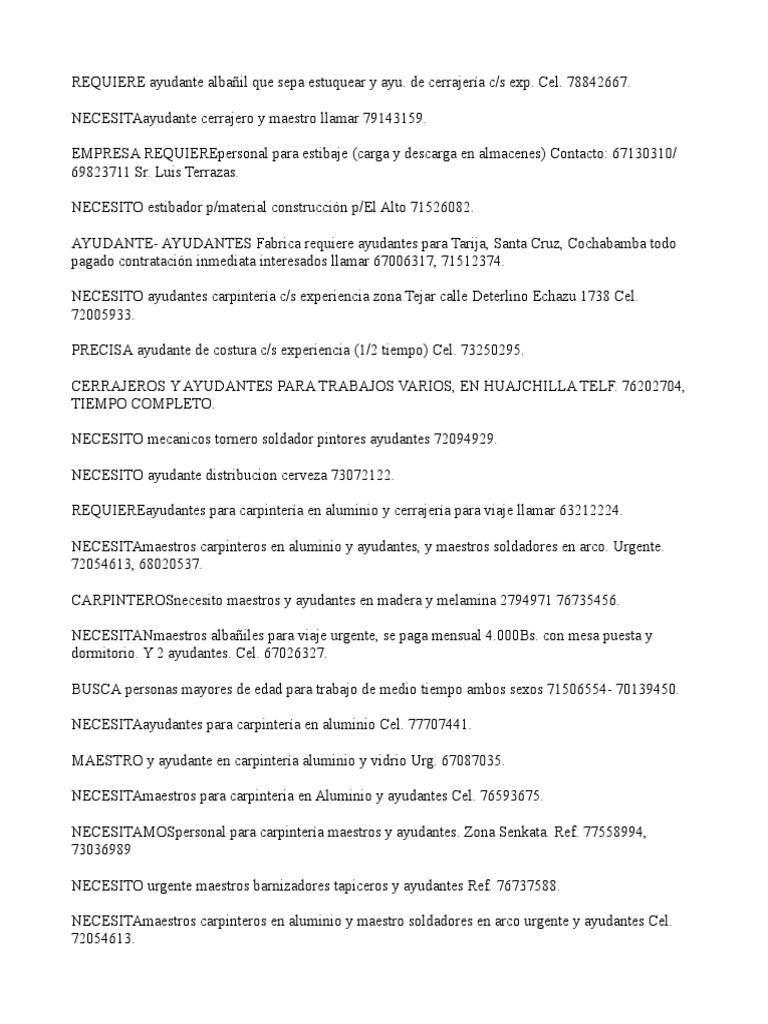 REQUIERE ayudante albañil que sepa estuquear y ayu. de cerrajería c/s exp. Cel. 78842667.

NECESITAayudante cerrajero y maestro llamar 79143159.

EMPRESA REQUIEREpersonal para estibaje (carga y descarga en almacenes) Contacto: 67130310/ 69823711 Sr. Luis Terrazas.

NECESITO estibador p/material construcción p/El Alto 71526082.

AYUDANTE- AYUDANTES Fabrica requiere ayudantes para Tarija, Santa Cruz, Cochabamba todo pagado contratación inmediata interesados llamar 67006317, 71512374.

NECESITO ayudantes carpintería c/s experiencia zona Tejar calle Deterlino Echazu 1738 Cel. 72005933.

PRECISA ayudante de costura c/s experiencia (1/2 tiempo) Cel. 73250295.

CERRAJEROS Y AYUDANTES PARA TRABAJOS VARIOS, EN HUAJCHILLA TELF. 76202704, TIEMPO COMPLETO.

NECESITO mecanicos tornero soldador pintores ayudantes 72094929.

NECESITO ayudante distribucion cerveza 73072122.

REQUIEREayudantes para carpintería en aluminio y cerrajería para viaje llamar 63212224.

NECESITAmaestros carpinteros en aluminio y ayudantes, y maestros soldadores en arco. Urgente. 72054613, 68020537.

CARPINTEROSnecesito maestros y ayudantes en madera y melamina 2794971 76735456.

NECESITANmaestros albañiles para viaje urgente, se paga mensual 4.000Bs. con mesa puesta y dormitorio. Y 2 ayudantes. Cel. 67026327.

BUSCA personas mayores de edad para trabajo de medio tiempo ambos sexos 71506554- 70139450.

NECESITAayudantes para carpintería en aluminio Cel. 77707441.

MAESTRO y ayudante en carpintería aluminio y vidrio Urg. 67087035.

NECESITAmaestros para carpintería en Aluminio y ayudantes Cel. 76593675.

NECESITAMOSpersonal para carpintería maestros y ayudantes. Zona Senkata. Ref. 77558994, 73036989

NECESITO urgente maestros barnizadores tapiceros y ayudantes Ref. 76737588.

NECESITAmaestros carpinteros en aluminio y maestro soldadores en arco urgente y ayudantes Cel. 72054613.